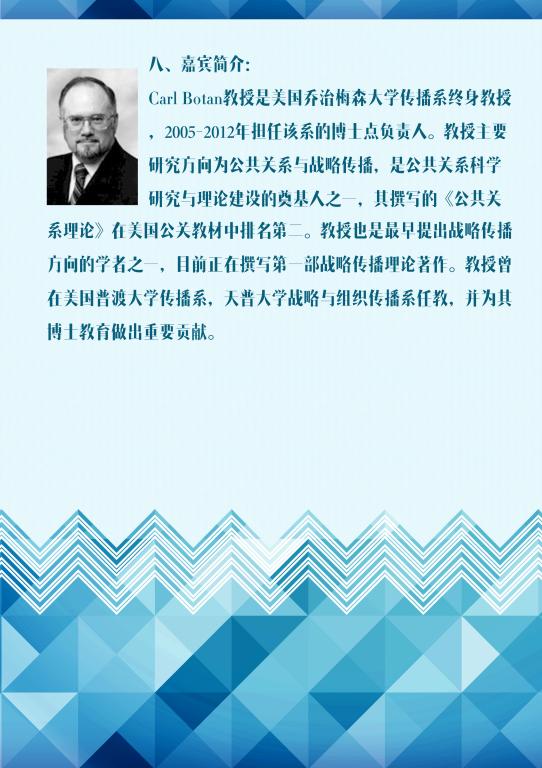 八、嘉宾简介：

Carl Botan教授是美国乔治梅森大学传播系终身教授，2005-2012年担任该系的博士点负责人。教授主要研究方向为公共关系与战略传播，是公共关系科学研究与理论建设的奠基人之一，其撰写的《公共关系理论》在美国公关教材中排名第二。教授也是最早提出战略传播方向的学者之一，目前正在撰写第一部战略传播理论著作。教授曾在美国普渡大学传播系，天普大学战略与组织传播系任教，并为其博士教育做出重要贡献。